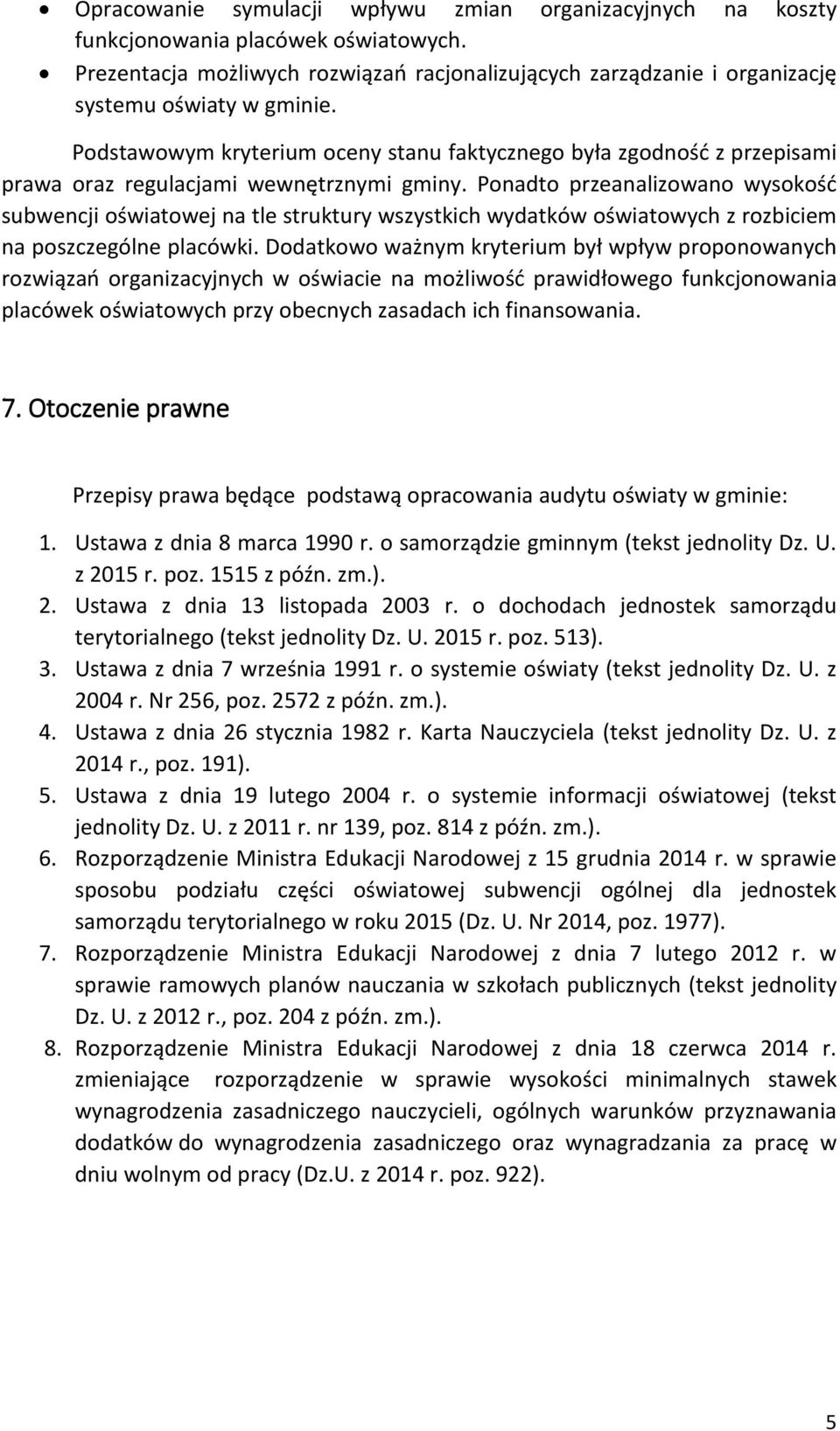 • Opracowanie symulacji wpływu zmian organizacyjnych na koszty funkcjonowania placówek oświatowych.
• Prezentacja możliwych rozwiązań racjonalizujących zarządzanie i organizację systemu oświaty w gminie.

Podstawowym kryterium oceny stanu faktycznego była zgodność z przepisami prawa oraz regulacjami wewnętrznymi gminy. Ponadto przeanalizowano wysokość subwencji oświatowej na tle struktury wszystkich wydatków oświatowych z rozbiciem na poszczególne placówki. Dodatkowo ważnym kryterium był wpływ proponowanych rozwiązań organizacyjnych w oświacie na możliwość prawidłowego funkcjonowania placówek oświatowych przy obecnych zasadach ich finansowania.

7. Otoczenie prawne

Przepisy prawa będące podstawą opracowania audytu oświaty w gminie:

1. Ustawa z dnia 8 marca 1990 r. o samorządzie gminnym (tekst jednolity Dz. U. z 2015 r. poz. 1515 z późn. zm.).
2. Ustawa z dnia 13 listopada 2003 r. o dochodach jednostek samorządu terytorialnego (tekst jednolity Dz. U. 2015 r. poz. 513).
3. Ustawa z dnia 7 września 1991 r. o systemie oświaty (tekst jednolity Dz. U. z 2004 r. Nr 256, poz. 2572 z późn. zm.).
4. Ustawa z dnia 26 stycznia 1982 r. Karta Nauczyciela (tekst jednolity Dz. U. z 2014 r., poz. 191).
5. Ustawa z dnia 19 lutego 2004 r. o systemie informacji oświatowej (tekst jednolity Dz. U. z 2011 r. nr 139, poz. 814 z późn. zm.).
6. Rozporządzenie Ministra Edukacji Narodowej z 15 grudnia 2014 r. w sprawie sposobu podziału części oświatowej subwencji ogólnej dla jednostek samorządu terytorialnego w roku 2015 (Dz. U. Nr 2014, poz. 1977).
7. Rozporządzenie Ministra Edukacji Narodowej z dnia 7 lutego 2012 r. w sprawie ramowych planów nauczania w szkołach publicznych (tekst jednolity Dz. U. z 2012 r., poz. 204 z późn. zm.).
8. Rozporządzenie Ministra Edukacji Narodowej z dnia 18 czerwca 2014 r. zmieniające rozporządzenie w sprawie wysokości minimalnych stawek wynagrodzenia zasadniczego nauczycieli, ogólnych warunków przyznawania dodatków do wynagrodzenia zasadniczego oraz wynagradzania za pracę w dniu wolnym od pracy (Dz.U. z 2014 r. poz. 922).

5